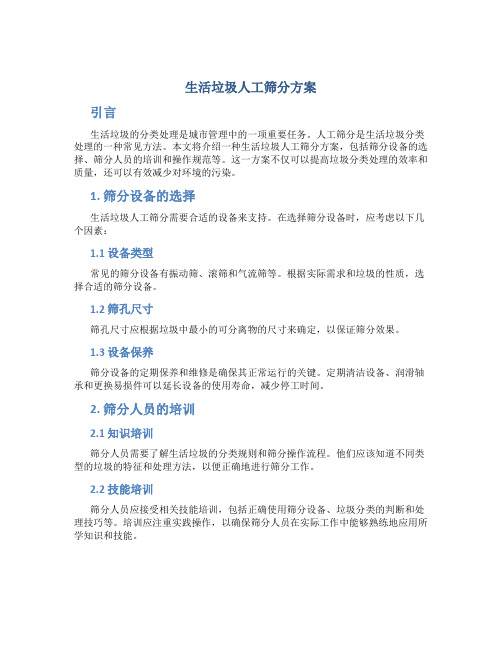 生活垃圾人工筛分方案

引言

生活垃圾的分类处理是城市管理中的一项重要任务。人工筛分是生活垃圾分类处理的一种常见方法。本文将介绍一种生活垃圾人工筛分方案，包括筛分设备的选择、筛分人员的培训和操作规范等。这一方案不仅可以提高垃圾分类处理的效率和质量，还可以有效减少对环境的污染。

1. 筛分设备的选择

生活垃圾人工筛分需要合适的设备来支持。在选择筛分设备时，应考虑以下几个因素：

1.1 设备类型

常见的筛分设备有振动筛、滚筛和气流筛等。根据实际需求和垃圾的性质，选择合适的筛分设备。

1.2 筛孔尺寸

筛孔尺寸应根据垃圾中最小的可分离物的尺寸来确定，以保证筛分效果。

1.3 设备保养

筛分设备的定期保养和维修是确保其正常运行的关键。定期清洁设备、润滑轴承和更换易损件可以延长设备的使用寿命，减少停工时间。

2. 筛分人员的培训

2.1 知识培训

筛分人员需要了解生活垃圾的分类规则和筛分操作流程。他们应该知道不同类型的垃圾的特征和处理方法，以便正确地进行筛分工作。

2.2 技能培训

筛分人员应接受相关技能培训，包括正确使用筛分设备、垃圾分类的判断和处理技巧等。培训应注重实践操作，以确保筛分人员在实际工作中能够熟练地应用所学知识和技能。